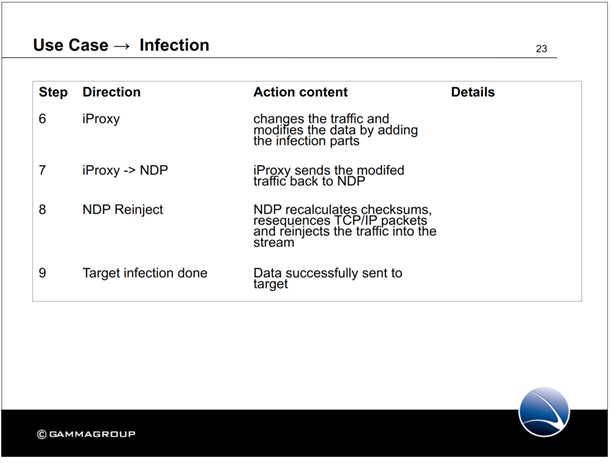 Use Case → Infection

23

| Step | Direction | Action content | Details |
|---|---|---|---|
| 6 | iProxy | changes the traffic and modifies the data by adding the infection parts | |
| 7 | iProxy -> NDP | iProxy sends the modifed traffic back to NDP | |
| 8 | NDP Reinject | NDP recalculates checksums, resequences TCP/IP packets and reinjects the traffic into the stream | |
| 9 | Target infection done | Data successfully sent to target | |

© GAMMAGROUP